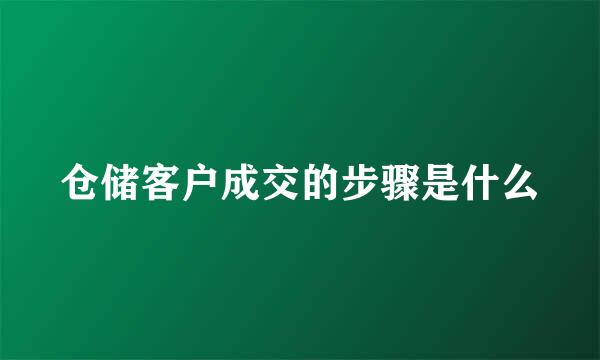 仓储客户成交的步骤是什么